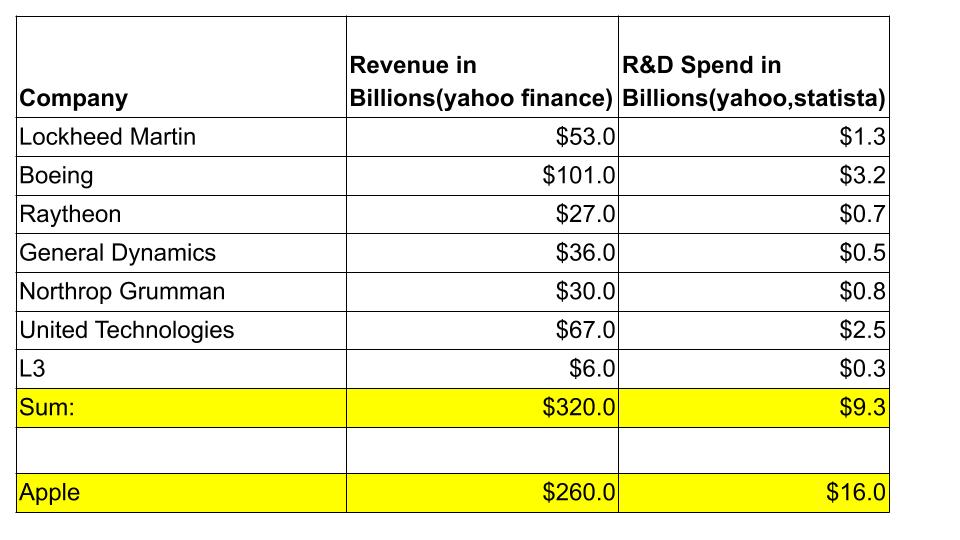 | Company | Revenue in Billions(yahoo finance) | R&D Spend in Billions(yahoo,statista) |
|---|---|---|
| Lockheed Martin | \$53.0 | \$1.3 |
| Boeing | \$101.0 | \$3.2 |
| Raytheon | \$27.0 | \$0.7 |
| General Dynamics | \$36.0 | \$0.5 |
| Northrop Grumman | \$30.0 | \$0.8 |
| United Technologies | \$67.0 | \$2.5 |
| L3 | \$6.0 | \$0.3 |
| Sum: | \$320.0 | \$9.3 |
| | | |
| Apple | \$260.0 | \$16.0 |